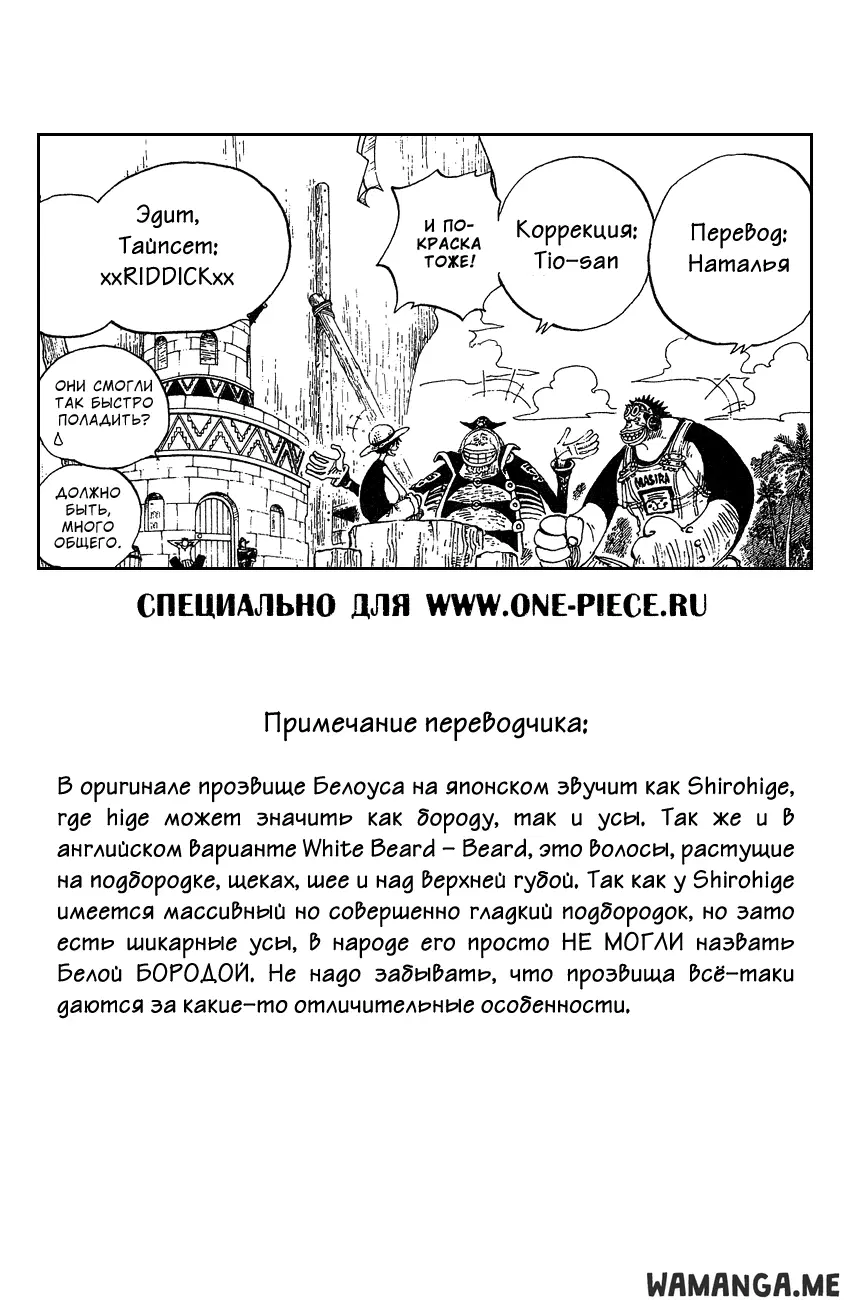 Эдит, Тайпсет: xxRIDDICKxx

И ПОКРАСКА ТОЖЕ!

Коррекция: Tio-san

Перевод: Наталья

ОНИ СМОГЛИ ТАК БЫСТРО ПОЛАДИТЬ?

ДОЛЖНО БЫТЬ, МНОГО ОБЩЕГО.

MASIRA

СПЕЦИАЛЬНО ДЛЯ WWW.ONE-PIECE.RU

Примечание переводчика:

В оригинале прозвище Белоуса на японском звучит как Shirohige, где hige может значить как бороду, так и усы. Так же и в английском варианте White Beard – Beard, это волосы, растущие на подбородке, щеках, шее и над верхней губой. Так как у Shirohige имеется массивный но совершенно гладкий подбородок, но зато есть шикарные усы, в народе его просто НЕ МОГЛИ назвать Белой БОРОДОЙ. Не надо забывать, что прозвища всё-таки даются за какие-то отличительные особенности.

WAMANGA.ME